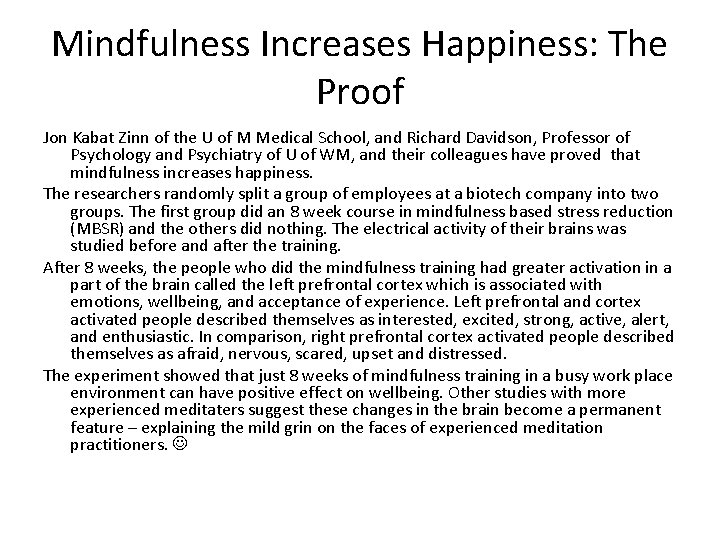 Mindfulness Increases Happiness: The Proof

Jon Kabat Zinn of the U of M Medical School, and Richard Davidson, Professor of Psychology and Psychiatry of U of WM, and their colleagues have proved that mindfulness increases happiness.

The researchers randomly split a group of employees at a biotech company into two groups. The first group did an 8 week course in mindfulness based stress reduction (MBSR) and the others did nothing. The electrical activity of their brains was studied before and after the training.

After 8 weeks, the people who did the mindfulness training had greater activation in a part of the brain called the left prefrontal cortex which is associated with emotions, wellbeing, and acceptance of experience. Left prefrontal and cortex activated people described themselves as interested, excited, strong, active, alert, and enthusiastic. In comparison, right prefrontal cortex activated people described themselves as afraid, nervous, scared, upset and distressed.

The experiment showed that just 8 weeks of mindfulness training in a busy work place environment can have positive effect on wellbeing. Other studies with more experienced meditaters suggest these changes in the brain become a permanent feature – explaining the mild grin on the faces of experienced meditation practitioners. ☺